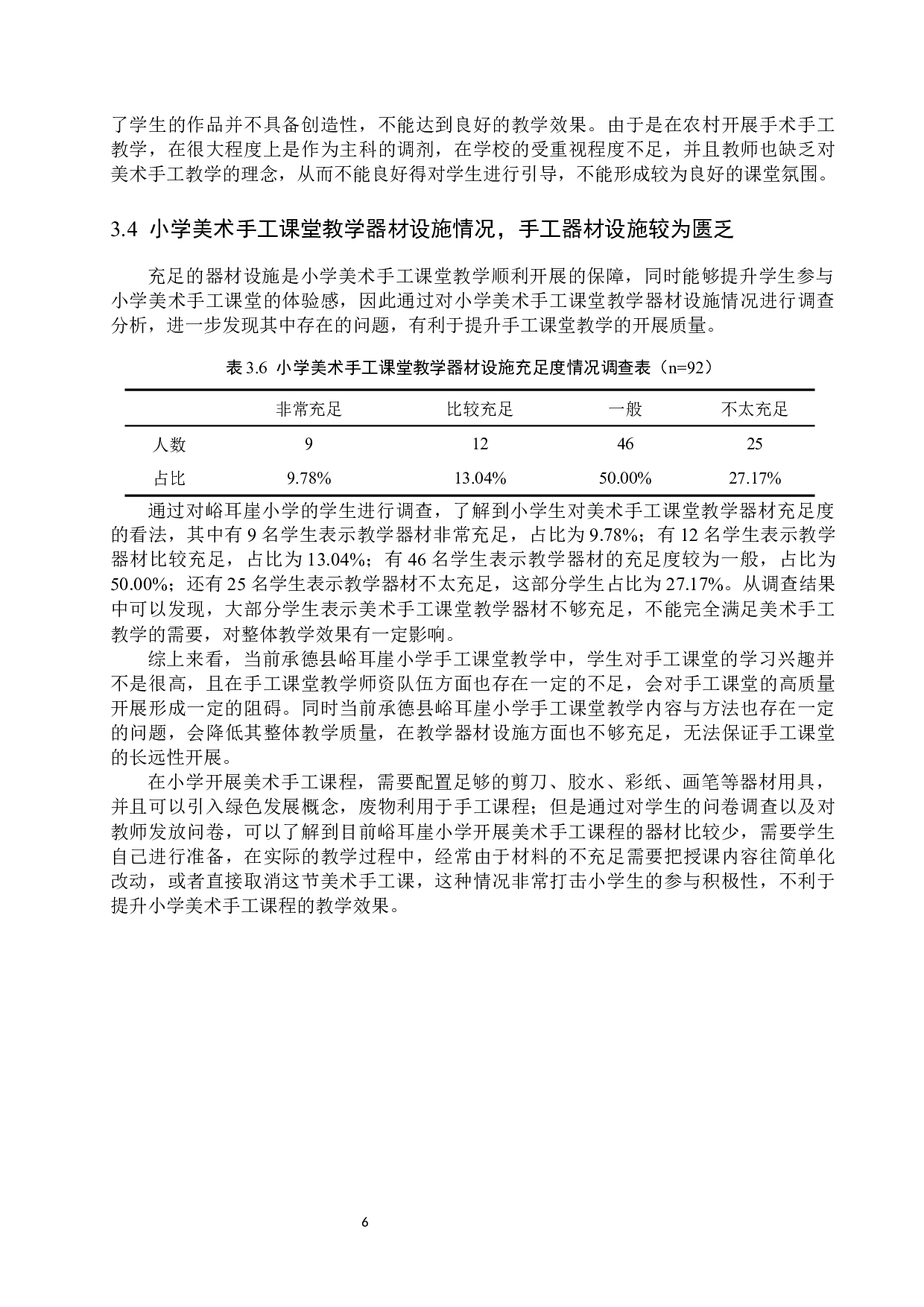 了学生的作品并不具备创造性，不能达到良好的教学效果。由于是在农村开展手术手工教学，在很大程度上是作为主科的调剂，在学校的受重视程度不足，并且教师也缺乏对美术手工教学的理念，从而不能良好得对学生进行引导，不能形成较为良好的课堂氛围。

3.4 小学美术手工课堂教学器材设施情况，手工器材设施较为匮乏

充足的器材设施是小学美术手工课堂教学顺利开展的保障，同时能够提升学生参与小学美术手工课堂的体验感，因此通过对小学美术手工课堂教学器材设施情况进行调查分析，进一步发现其中存在的问题，有利于提升手工课堂教学的开展质量。

表 3.6 小学美术手工课堂教学器材设施充足度情况调查表（n=92）

| | 非常充足 | 比较充足 | 一般 | 不太充足 |
|---|---|---|---|---|
| 人数 | 9 | 12 | 46 | 25 |
| 占比 | 9.78% | 13.04% | 50.00% | 27.17% |

通过对峪耳崖小学的学生进行调查，了解到小学生对美术手工课堂教学器材充足度的看法，其中有 9 名学生表示教学器材非常充足，占比为 9.78%；有 12 名学生表示教学器材比较充足，占比为 13.04%；有 46 名学生表示教学器材的充足度较为一般，占比为 50.00%；还有 25 名学生表示教学器材不太充足，这部分学生占比为 27.17%。从调查结果中可以发现，大部分学生表示美术手工课堂教学器材不够充足，不能完全满足美术手工教学的需要，对整体教学效果有一定影响。

综上来看，当前承德县峪耳崖小学手工课堂教学中，学生对手工课堂的学习兴趣并不是很高，且在手工课堂教学师资队伍方面也存在一定的不足，会对手工课堂的高质量开展形成一定的阻碍。同时当前承德县峪耳崖小学手工课堂教学内容与方法也存在一定的问题，会降低其整体教学质量，在教学器材设施方面也不够充足，无法保证手工课堂的长远性开展。

在小学开展美术手工课程，需要配置足够的剪刀、胶水、彩纸、画笔等器材用具，并且可以引入绿色发展概念，废物利用于手工课程；但是通过对学生的问卷调查以及对教师发放问卷，可以了解到目前峪耳崖小学开展美术手工课程的器材比较少，需要学生自己进行准备，在实际的教学过程中，经常由于材料的不充足需要把授课内容往简单化改动，或者直接取消这节美术手工课，这种情况非常打击小学生的参与积极性，不利于提升小学美术手工课程的教学效果。

6